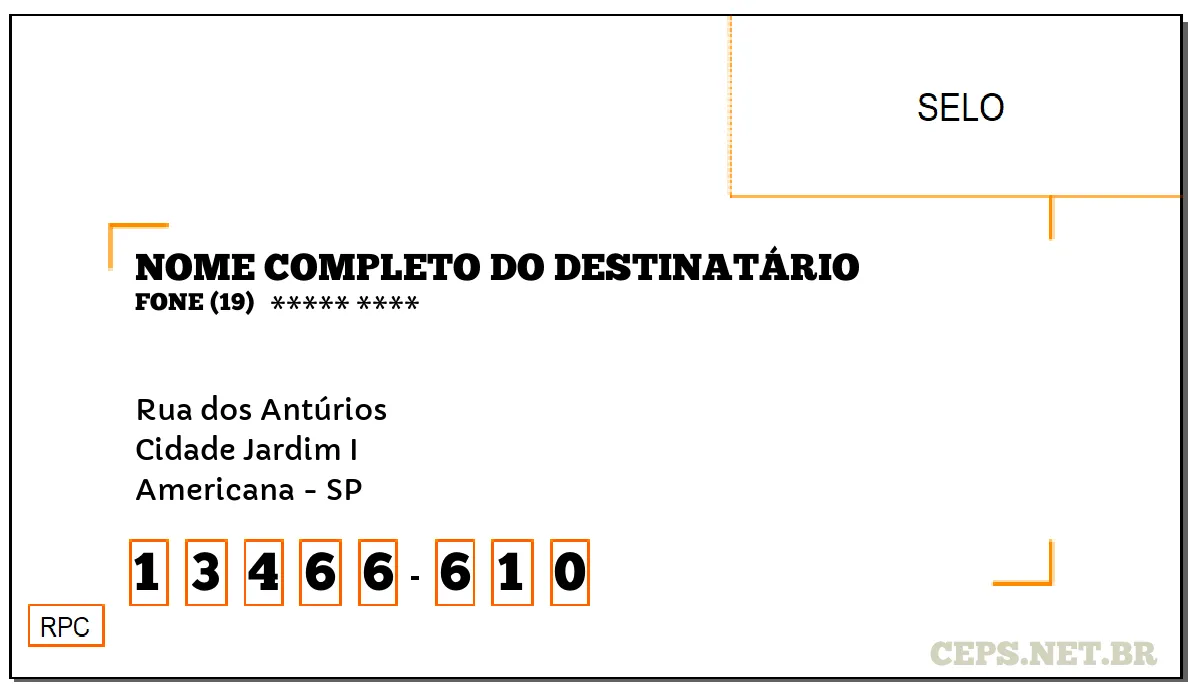 SELO

NOME COMPLETO DO DESTINATÁRIO
FONE (19) ***** ****

Rua dos Antúrios
Cidade Jardim I
Americana - SP

1 3 4 6 6 - 6 1 0

RPC

CEPS.NET.BR